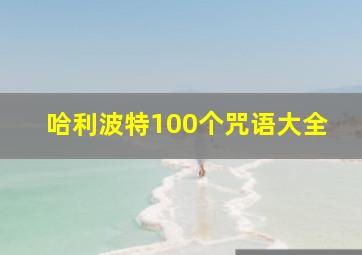 哈利波特100个咒语大全